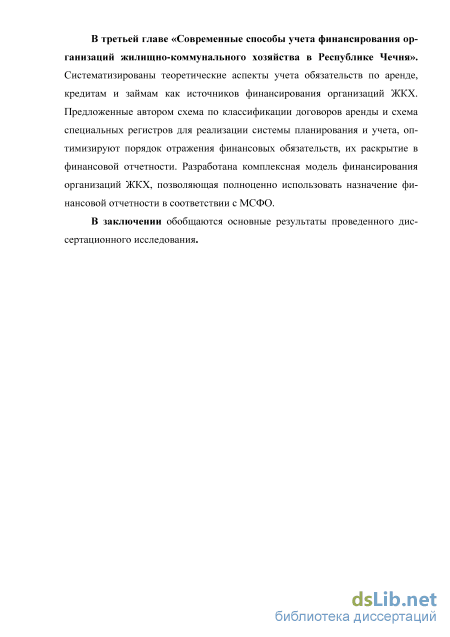 В третьей главе «Современные способы учета финансирования организаций жилищно-коммунального хозяйства в Республике Чечня». Систематизированы теоретические аспекты учета обязательств по аренде, кредитам и займам как источников финансирования организаций ЖКХ. Предложенные автором схема по классификации договоров аренды и схема специальных регистров для реализации системы планирования и учета, оптимизируют порядок отражения финансовых обязательств, их раскрытие в финансовой отчетности. Разработана комплексная модель финансирования организаций ЖКХ, позволяющая полноценно использовать назначение финансовой отчетности в соответствии с МСФО.

В заключении обобщаются основные результаты проведенного диссертационного исследования.

dsLib.net
библиотека диссертаций